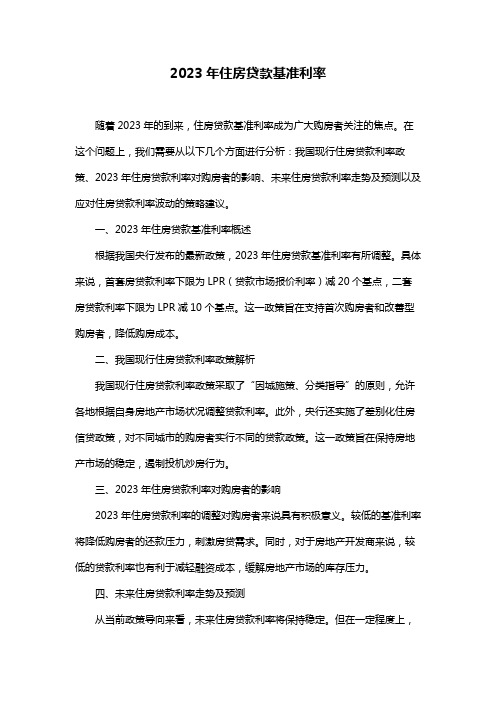 2023 年住房贷款基准利率

随着 2023 年的到来，住房贷款基准利率成为广大购房者关注的焦点。在这个问题上，我们需要从以下几个方面进行分析：我国现行住房贷款利率政策、2023 年住房贷款利率对购房者的影响、未来住房贷款利率走势及预测以及应对住房贷款利率波动的策略建议。

一、2023 年住房贷款基准利率概述

根据我国央行发布的最新政策，2023 年住房贷款基准利率有所调整。具体来说，首套房贷款利率下限为 LPR（贷款市场报价利率）减 20 个基点，二套房贷款利率下限为 LPR 减 10 个基点。这一政策旨在支持首次购房者和改善型购房者，降低购房成本。

二、我国现行住房贷款利率政策解析

我国现行住房贷款利率政策采取了“因城施策、分类指导”的原则，允许各地根据自身房地产市场状况调整贷款利率。此外，央行还实施了差别化住房信贷政策，对不同城市的购房者实行不同的贷款政策。这一政策旨在保持房地产市场的稳定，遏制投机炒房行为。

三、2023 年住房贷款利率对购房者的影响

2023 年住房贷款利率的调整对购房者来说具有积极意义。较低的基准利率将降低购房者的还款压力，刺激房贷需求。同时，对于房地产开发商来说，较低的贷款利率也有利于减轻融资成本，缓解房地产市场的库存压力。

四、未来住房贷款利率走势及预测

从当前政策导向来看，未来住房贷款利率将保持稳定。但在一定程度上，